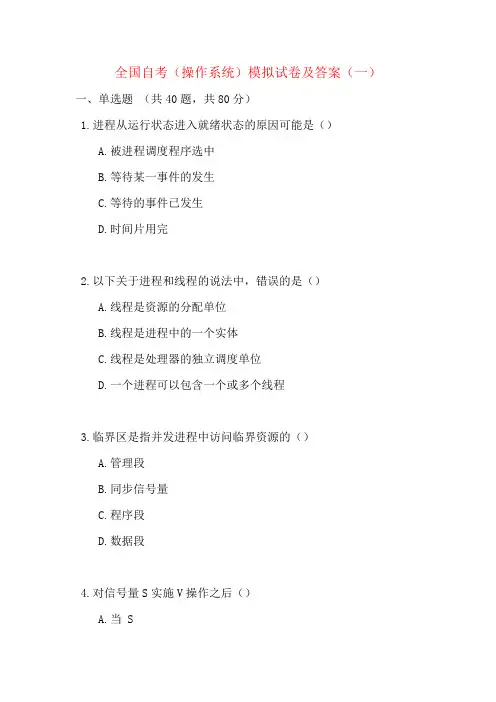 全国自考（操作系统）模拟试卷及答案（一）

一、单选题 （共 40 题，共 80 分）

1. 进程从运行状态进入就绪状态的原因可能是（）

A. 被进程调度程序选中

B. 等待某一事件的发生

C. 等待的事件已发生

D. 时间片用完

2. 以下关于进程和线程的说法中，错误的是（）

A. 线程是资源的分配单位

B. 线程是进程中的一个实体

C. 线程是处理器的独立调度单位

D. 一个进程可以包含一个或多个线程

3. 临界区是指并发进程中访问临界资源的（）

A. 管理段

B. 同步信号量

C. 程序段

D. 数据段

4. 对信号量 S 实施 V 操作之后（）

A. 当 S